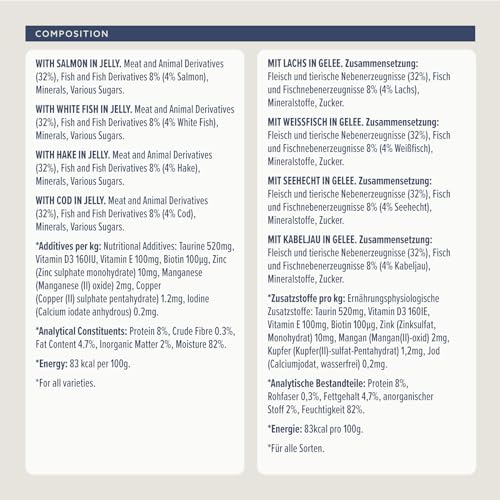 COMPOSITION

WITH SALMON IN JELLY. Meat and Animal Derivatives (32%), Fish and Fish Derivatives 8% (4% Salmon), Minerals, Various Sugars.

WITH WHITE FISH IN JELLY. Meat and Animal Derivatives (32%), Fish and Fish Derivatives 8% (4% White Fish), Minerals, Various Sugars.

WITH HAKE IN JELLY. Meat and Animal Derivatives (32%), Fish and Fish Derivatives 8% (4% Hake), Minerals, Various Sugars.

WITH COD IN JELLY. Meat and Animal Derivatives (32%), Fish and Fish Derivatives 8% (4% Cod), Minerals, Various Sugars.

*Additives per kg: Nutritional Additives: Taurine 520mg, Vitamin D3 160IU, Vitamin E 100mg, Biotin 100µg, Zinc (Zinc sulphate monohydrate) 10mg, Manganese (Manganese (II) oxide) 2mg, Copper (Copper (II) sulphate pentahydrate) 1.2mg, Iodine (Calcium iodate anhydrous) 0.2mg.

*Analytical Constituents: Protein 8%, Crude Fibre 0.3%, Fat Content 4.7%, Inorganic Matter 2%, Moisture 82%.

*Energy: 83 kcal per 100g.

*For all varieties.

MIT LACHS IN GELEE. Zusammensetzung: Fleisch und tierische Nebenerzeugnisse (32%), Fisch und Fischnebenerzeugnisse 8% (4% Lachs), Mineralstoffe, Zucker.

MIT WEISSFISCH IN GELEE. Zusammensetzung: Fleisch und tierische Nebenerzeugnisse (32%), Fisch und Fischnebenerzeugnisse 8% (4% Weißfisch), Mineralstoffe, Zucker.

MIT SEEHECHT IN GELEE. Zusammensetzung: Fleisch und tierische Nebenerzeugnisse (32%), Fisch und Fischnebenerzeugnisse 8% (4% Seehecht), Mineralstoffe, Zucker.

MIT KABELJAU IN GELEE. Zusammensetzung: Fleisch und tierische Nebenerzeugnisse (32%), Fisch und Fischnebenerzeugnisse 8% (4% Kabeljau), Mineralstoffe, Zucker.

*Zusatzstoffe pro kg: Ernährungsphysiologische Zusatzstoffe: Taurin 520mg, Vitamin D3 160IE, Vitamin E 100mg, Biotin 100µg, Zink (Zinksulfat, Monohydrat) 10mg, Mangan (Mangan(II)-oxid) 2mg, Kupfer (Kupfer(II)-sulfat-Pentahydrat) 1,2mg, Jod (Calciumjodat, wasserfrei) 0,2mg.

*Analytische Bestandteile: Protein 8%, Rohfaser 0,3%, Fettgehalt 4,7%, anorganischer Stoff 2%, Feuchtigkeit 82%.

*Energie: 83kcal pro 100g.

*Für alle Sorten.